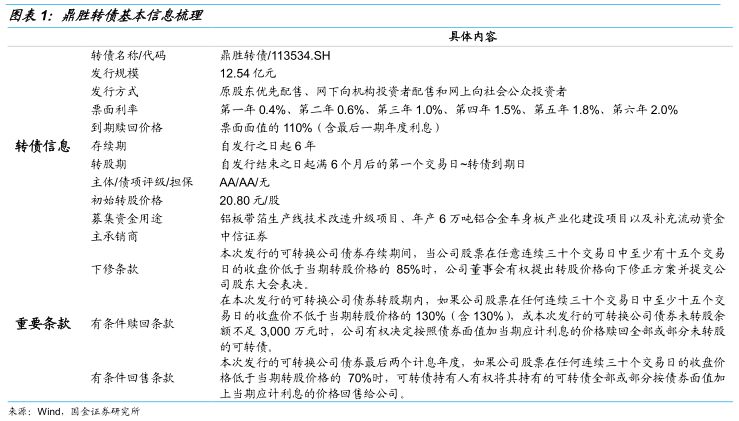 图表 1：鼎胜转债基本信息梳理

| | | 具体内容 |
|---|---|---|
| 转债信息 | 转债名称/代码 | 鼎胜转债/113534.SH |
| | 发行规模 | 12.54 亿元 |
| | 发行方式 | 原股东优先配售、网下向机构投资者配售和网上向社会公众投资者 |
| | 票面利率 | 第一年 0.4%、第二年 0.6%、第三年 1.0%、第四年 1.5%、第五年 1.8%、第六年 2.0% |
| | 到期赎回价格 | 票面面值的 110%（含最后一期年度利息） |
| | 存续期 | 自发行之日起 6 年 |
| | 转股期 | 自发行结束之日起满 6 个月后的第一个交易日~转债到期日 |
| | 主体/债项评级/担保 | AA/AA/无 |
| | 初始转股价格 | 20.80 元/股 |
| | 募集资金用途 | 铝板带箔生产线技术改造升级项目、年产 6 万吨铝合金车身板产业化建设项目以及补充流动资金 |
| | 主承销商 | 中信证券 |
| 重要条款 | 下修条款 | 本次发行的可转换公司债券存续期间，当公司股票在任意连续三十个交易日中至少有十五个交易日的收盘价低于当期转股价格的 85%时，公司董事会有权提出转股价格向下修正方案并提交公司股东大会表决。 |
| | 有条件赎回条款 | 在本次发行的可转换公司债券转股期内，如果公司股票在任何连续三十个交易日中至少十五个交易日的收盘价不低于当期转股价格的 130%（含 130%），或本次发行的可转换公司债券未转股余额不足 3,000 万元时，公司有权决定按照债券面值加当期应计利息的价格赎回全部或部分未转股的可转债。 |
| | 有条件回售条款 | 本次发行的可转换公司债券最后两个计息年度，如果公司股票在任何连续三十个交易日的收盘价格低于当期转股价格的 70%时，可转债持有人有权将其持有的可转债全部或部分按债券面值加上当期应计利息的价格回售给公司。 |

来源：Wind，国金证券研究所